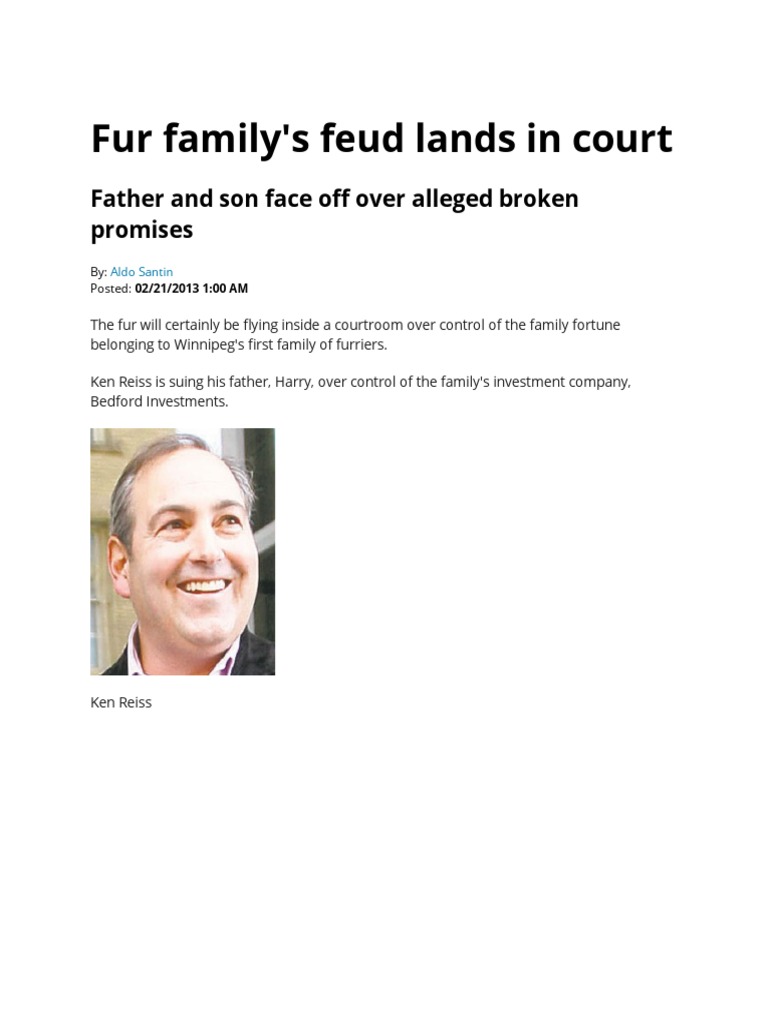 Fur family's feud lands in court

Father and son face off over alleged broken promises

By: Aldo Santin
Posted: 02/21/2013 1:00 AM

The fur will certainly be flying inside a courtroom over control of the family fortune belonging to Winnipeg's first family of furriers.

Ken Reiss is suing his father, Harry, over control of the family's investment company, Bedford Investments.

Ken Reiss